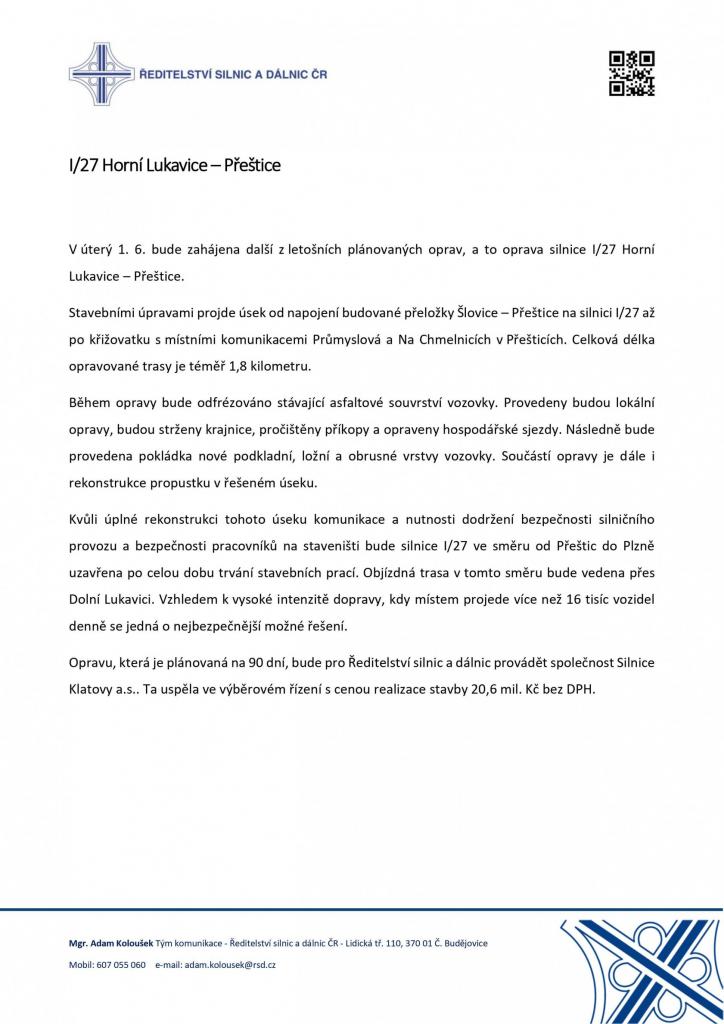 ŘEDITELSTVÍ SILNIC A DÁLNIC ČR

I/27 Horní Lukavice – Přeštice

V úterý 1. 6. bude zahájena další z letošních plánovaných oprav, a to oprava silnice I/27 Horní Lukavice – Přeštice.

Stavebními úpravami projde úsek od napojení budované přeložky Šlovice – Přeštice na silnici I/27 až po křižovatku s místními komunikacemi Průmyslová a Na Chmelnicích v Přešticích. Celková délka opravované trasy je téměř 1,8 kilometru.

Během opravy bude odfrézováno stávající asfaltové souvrství vozovky. Provedeny budou lokální opravy, budou strženy krajnice, pročištěny příkopy a opraveny hospodářské sjezdy. Následně bude provedena pokládka nové podkladní, ložní a obrusné vrstvy vozovky. Součástí opravy je dále i rekonstrukce propustku v řešeném úseku.

Kvůli úplné rekonstrukci tohoto úseku komunikace a nutnosti dodržení bezpečnosti silničního provozu a bezpečnosti pracovníků na staveništi bude silnice I/27 ve směru od Přeštic do Plzně uzavřena po celou dobu trvání stavebních prací. Objízdná trasa v tomto směru bude vedena přes Dolní Lukavici. Vzhledem k vysoké intenzitě dopravy, kdy místem projede více než 16 tisíc vozidel denně se jedná o nejbezpečnější možné řešení.

Opravu, která je plánovaná na 90 dní, bude pro Ředitelství silnic a dálnic provádět společnost Silnice Klatovy a.s.. Ta uspěla ve výběrovém řízení s cenou realizace stavby 20,6 mil. Kč bez DPH.

Mgr. Adam Koloušek Tým komunikace - Ředitelství silnic a dálnic ČR - Lidická tř. 110, 370 01 Č. Budějovice
Mobil: 607 055 060 e-mail: adam.kolousek@rsd.cz